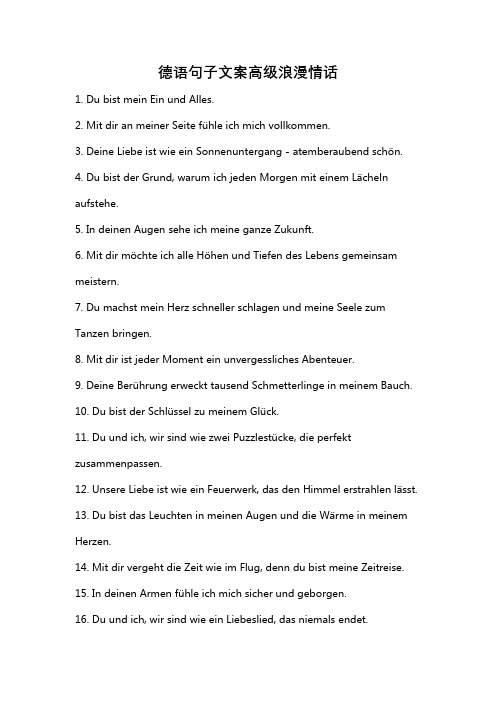 德语句子文案高级浪漫情话

1. Du bist mein Ein und Alles.

2. Mit dir an meiner Seite fühle ich mich vollkommen.

3. Deine Liebe ist wie ein Sonnenuntergang - atemberaubend schön.

4. Du bist der Grund, warum ich jeden Morgen mit einem Lächeln aufstehe.

5. In deinen Augen sehe ich meine ganze Zukunft.

6. Mit dir möchte ich alle Höhen und Tiefen des Lebens gemeinsam meistern.

7. Du machst mein Herz schneller schlagen und meine Seele zum Tanzen bringen.

8. Mit dir ist jeder Moment ein unvergessliches Abenteuer.

9. Deine Berührung erweckt tausend Schmetterlinge in meinem Bauch.

10. Du bist der Schlüssel zu meinem Glück.

11. Du und ich, wir sind wie zwei Puzzlestücke, die perfekt zusammenpassen.

12. Unsere Liebe ist wie ein Feuerwerk, das den Himmel erstrahlen lässt.

13. Du bist das Leuchten in meinen Augen und die Wärme in meinem Herzen.

14. Mit dir vergeht die Zeit wie im Flug, denn du bist meine Zeitreise.

15. In deinen Armen fühle ich mich sicher und geborgen.

16. Du und ich, wir sind wie ein Liebeslied, das niemals endet.